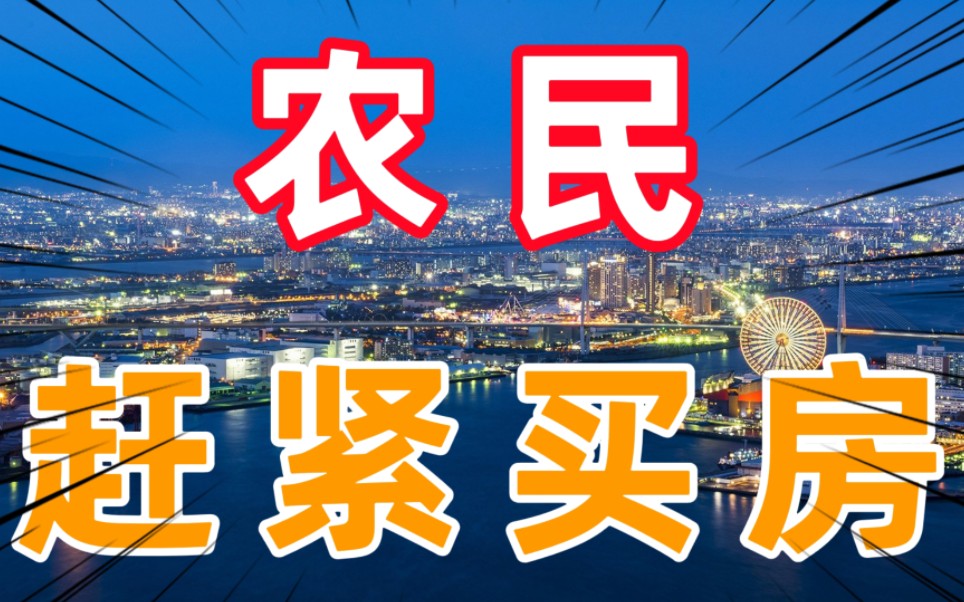 农民
赶紧买房